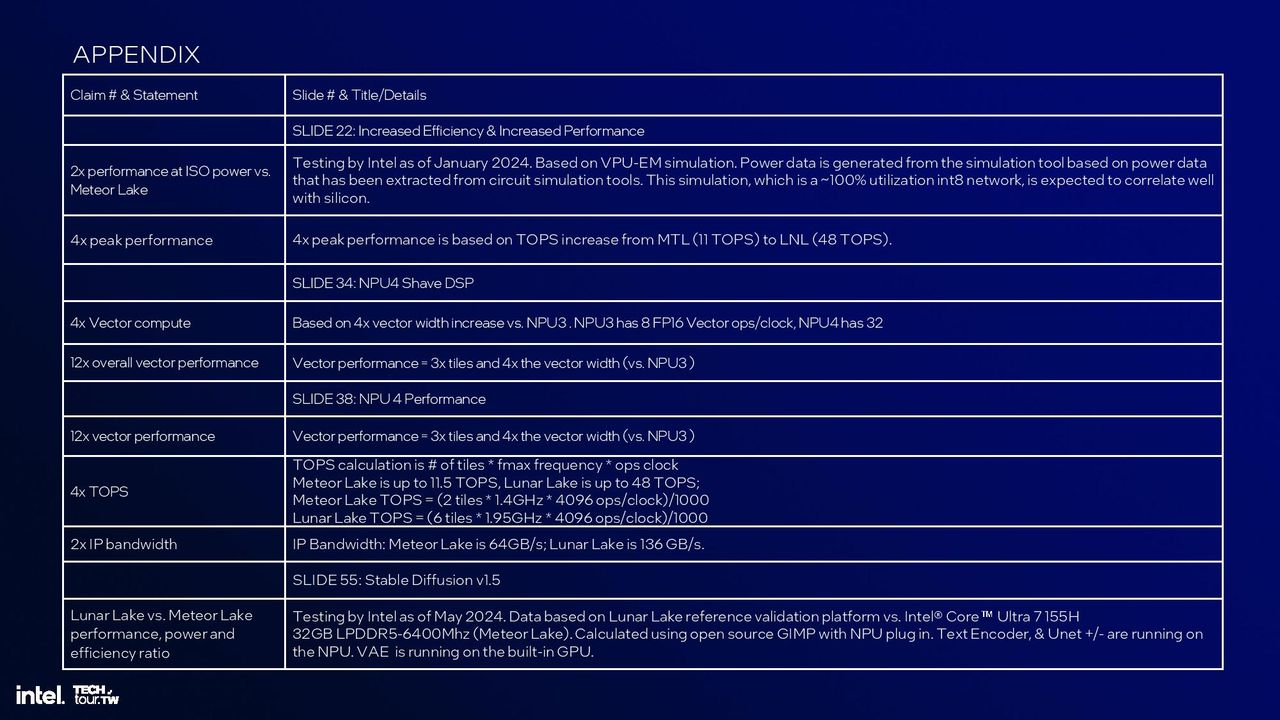 APPENDIX

| Claim # & Statement | Slide # & Title/Details |
|---|---|
| | SLIDE 22: Increased Efficiency & Increased Performance |
| 2x performance at ISO power vs. Meteor Lake | Testing by Intel as of January 2024. Based on VPU-EM simulation. Power data is generated from the simulation tool based on power data that has been extracted from circuit simulation tools. This simulation, which is a ~100% utilization int8 network, is expected to correlate well with silicon. |
| 4x peak performance | 4x peak performance is based on TOPS increase from MTL (11 TOPS) to LNL (48 TOPS). |
| | SLIDE 34: NPU4 Shave DSP |
| 4x Vector compute | Based on 4x vector width increase vs. NPU3 . NPU3 has 8 FP16 Vector ops/clock, NPU4 has 32 |
| 12x overall vector performance | Vector performance = 3x tiles and 4x the vector width (vs. NPU3 ) |
| | SLIDE 38: NPU 4 Performance |
| 12x vector performance | Vector performance = 3x tiles and 4x the vector width (vs. NPU3 ) |
| 4x TOPS | TOPS calculation is # of tiles * fmax frequency * ops clock Meteor Lake is up to 11.5 TOPS, Lunar Lake is up to 48 TOPS; Meteor Lake TOPS = (2 tiles * 1.4GHz * 4096 ops/clock)/1000 Lunar Lake TOPS = (6 tiles * 1.95GHz * 4096 ops/clock)/1000 |
| 2x IP bandwidth | IP Bandwidth: Meteor Lake is 64GB/s; Lunar Lake is 136 GB/s. |
| | SLIDE 55: Stable Diffusion v1.5 |
| Lunar Lake vs. Meteor Lake performance, power and efficiency ratio | Testing by Intel as of May 2024. Data based on Lunar Lake reference validation platform vs. Intel® Core™ Ultra 7 155H 32GB LPDDR5-6400Mhz (Meteor Lake). Calculated using open source GIMP with NPU plug in. Text Encoder, & Unet +/- are running on the NPU. VAE is running on the built-in GPU. |

intel. TECH tour.TW